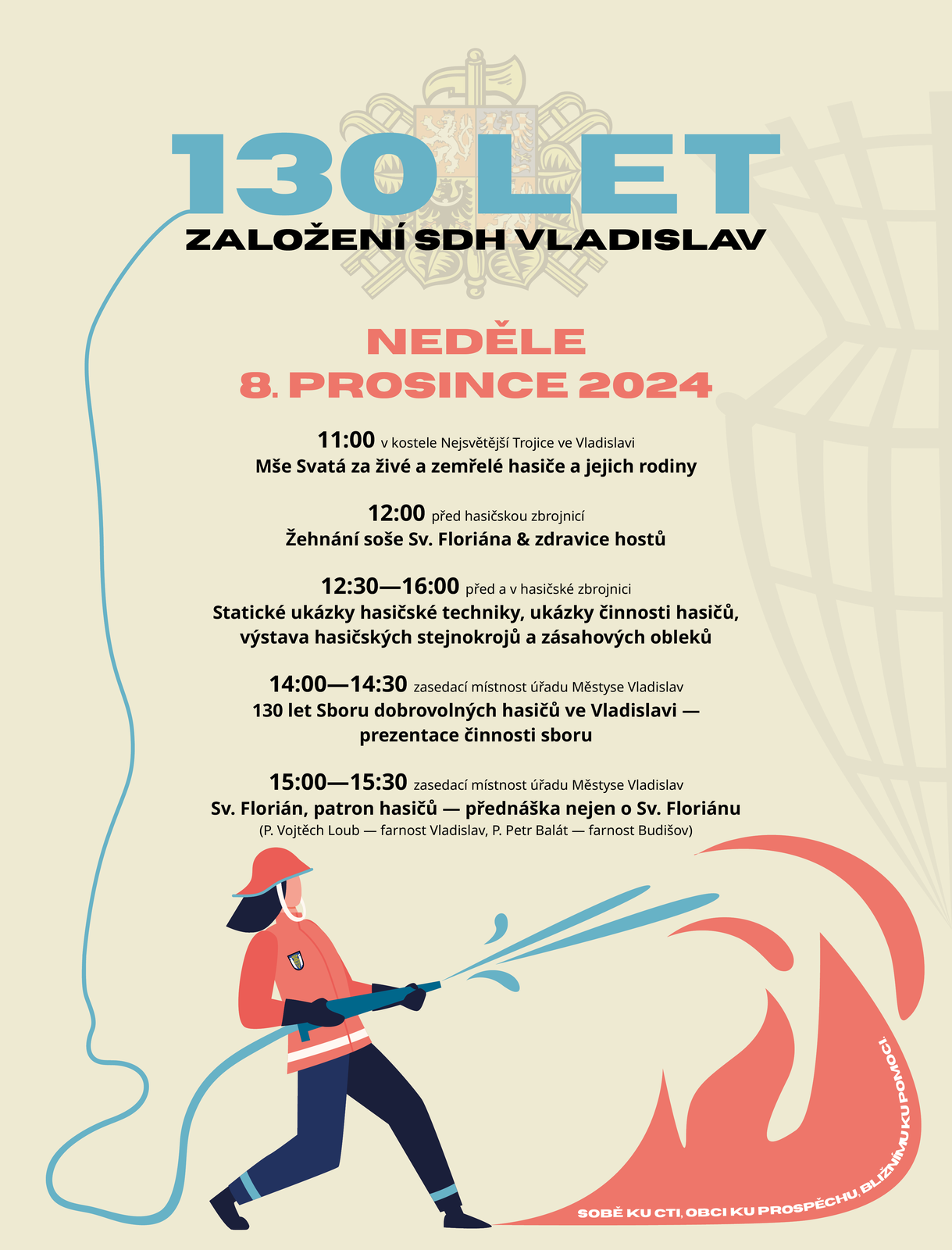 130 LET
ZALOŽENÍ SDH VLADISLAV

NEDĚLE
8. PROSINCE 2024

11:00 v kostele Nejsvětější Trojice ve Vladislavi
Mše Svatá za živé a zemřelé hasiče a jejich rodiny

12:00 před hasičskou zbrojnicí
Žehnání soše Sv. Floriána & zdravice hostů

12:30—16:00 před a v hasičské zbrojnici
Statické ukázky hasičské techniky, ukázky činnosti hasičů, výstava hasičských stejnokrojů a zásahových obleků

14:00—14:30 zasedací místnost úřadu Městyse Vladislav
130 let Sboru dobrovolných hasičů ve Vladislavi — prezentace činnosti sboru

15:00—15:30 zasedací místnost úřadu Městyse Vladislav
Sv. Florián, patron hasičů — přednáška nejen o Sv. Floriánu
(P. Vojtěch Loub — farnost Vladislav, P. Petr Balát — farnost Budišov)

SOBĚ KU CTI, OBCI KU PROSPĚCHU, BLIŽNÍMU KU POMOCI.